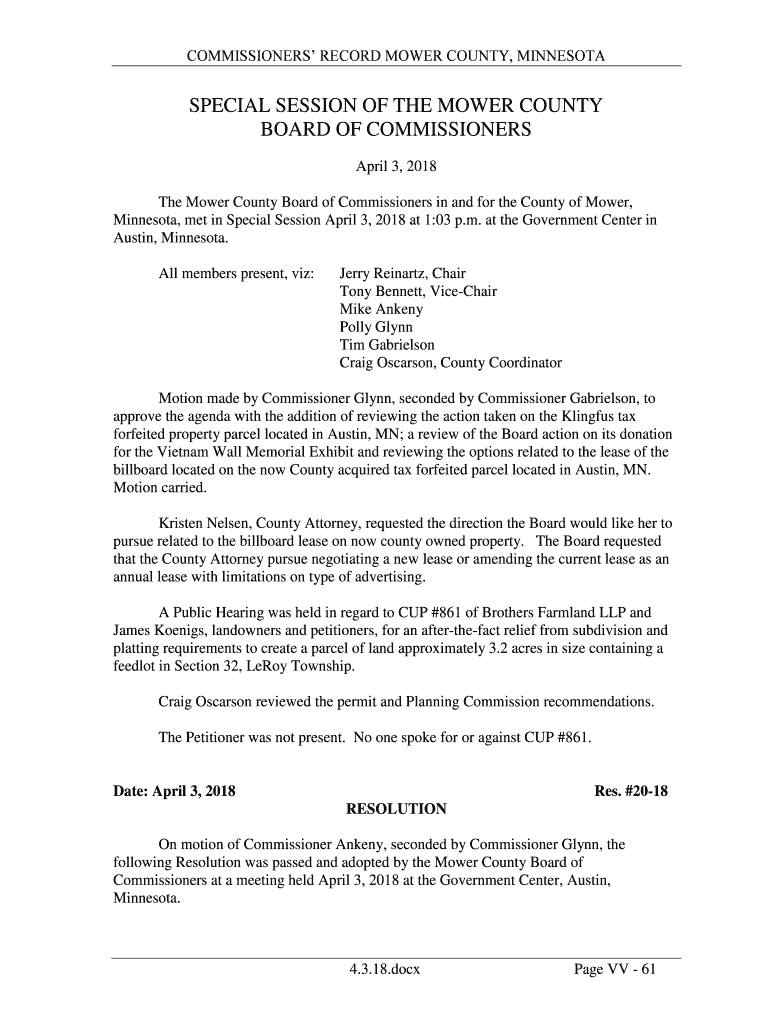 COMMISSIONERS' RECORD MOWER COUNTY, MINNESOTA

SPECIAL SESSION OF THE MOWER COUNTY BOARD OF COMMISSIONERS

April 3, 2018

The Mower County Board of Commissioners in and for the County of Mower, Minnesota, met in Special Session April 3, 2018 at 1:03 p.m. at the Government Center in Austin, Minnesota.

All members present, viz: Jerry Reinartz, Chair
Tony Bennett, Vice-Chair
Mike Ankeny
Polly Glynn
Tim Gabrielson
Craig Oscarson, County Coordinator

Motion made by Commissioner Glynn, seconded by Commissioner Gabrielson, to approve the agenda with the addition of reviewing the action taken on the Klingfus tax forfeited property parcel located in Austin, MN; a review of the Board action on its donation for the Vietnam Wall Memorial Exhibit and reviewing the options related to the lease of the billboard located on the now County acquired tax forfeited parcel located in Austin, MN. Motion carried.

Kristen Nelsen, County Attorney, requested the direction the Board would like her to pursue related to the billboard lease on now county owned property. The Board requested that the County Attorney pursue negotiating a new lease or amending the current lease as an annual lease with limitations on type of advertising.

A Public Hearing was held in regard to CUP #861 of Brothers Farmland LLP and James Koenigs, landowners and petitioners, for an after-the-fact relief from subdivision and platting requirements to create a parcel of land approximately 3.2 acres in size containing a feedlot in Section 32, LeRoy Township.

Craig Oscarson reviewed the permit and Planning Commission recommendations.

The Petitioner was not present. No one spoke for or against CUP #861.

Date: April 3, 2018 Res. #20-18

RESOLUTION

On motion of Commissioner Ankeny, seconded by Commissioner Glynn, the following Resolution was passed and adopted by the Mower County Board of Commissioners at a meeting held April 3, 2018 at the Government Center, Austin, Minnesota.

4.3.18.docx Page VV - 61